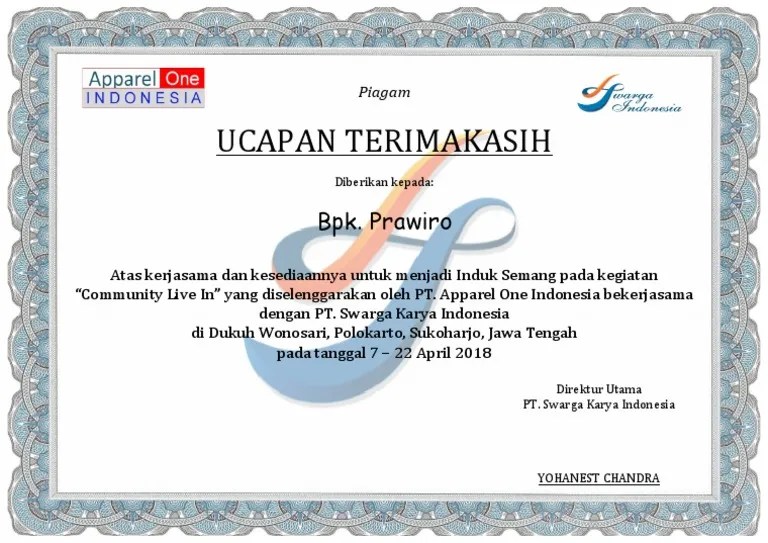 Apparel One
INDONESIA

Piagam

Swarga Indonesia

UCAPAN TERIMAKASIH

Diberikan kepada:

Bpk. Prawiro

Atas kerjasama dan kesediaannya untuk menjadi Induk Semang pada kegiatan "Community Live In" yang diselenggarakan oleh PT. Apparel One Indonesia bekerjasama dengan PT. Swarga Karya Indonesia
di Dukuh Wonosari, Polokarto, Sukoharjo, Jawa Tengah
pada tanggal 7 – 22 April 2018

Direktur Utama
PT. Swarga Karya Indonesia

YOHANEST CHANDRA